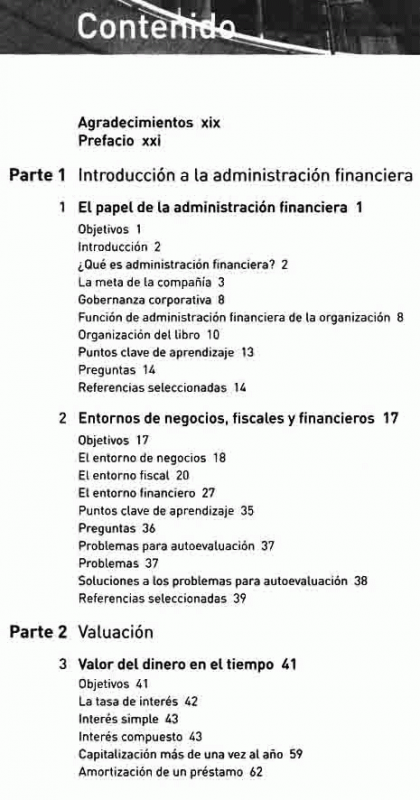 Contenido

Agradecimientos xix
Prefacio xxi

Parte 1 Introducción a la administración financiera

1 El papel de la administración financiera 1
Objetivos 1
Introducción 2
¿Qué es administración financiera? 2
La meta de la compañía 3
Gobernanza corporativa 8
Función de administración financiera de la organización 8
Organización del libro 10
Puntos clave de aprendizaje 13
Preguntas 14
Referencias seleccionadas 14

2 Entornos de negocios, fiscales y financieros 17
Objetivos 17
El entorno de negocios 18
El entorno fiscal 20
El entorno financiero 27
Puntos clave de aprendizaje 35
Preguntas 36
Problemas para autoevaluación 37
Problemas 37
Soluciones a los problemas para autoevaluación 38
Referencias seleccionadas 39

Parte 2 Valuación

3 Valor del dinero en el tiempo 41
Objetivos 41
La tasa de interés 42
Interés simple 43
Interés compuesto 43
Capitalización más de una vez al año 59
Amortización de un préstamo 62